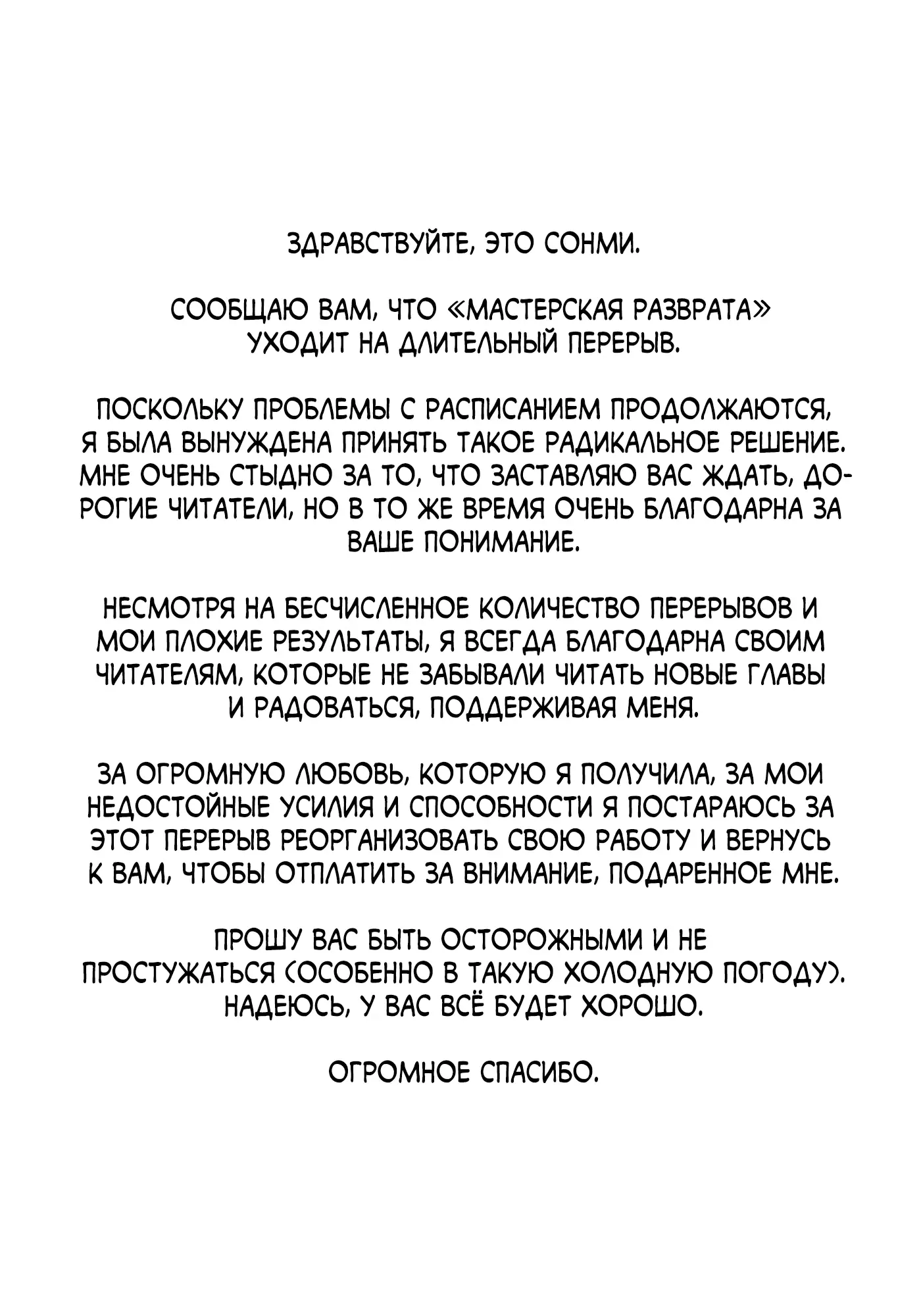 ЗДРАВСТВУЙТЕ, ЭТО СОНМИ.

СООБЩАЮ ВАМ, ЧТО «МАСТЕРСКАЯ РАЗВРАТА» УХОДИТ НА ДЛИТЕЛЬНЫЙ ПЕРЕРЫВ.

ПОСКОЛЬКУ ПРОБЛЕМЫ С РАСПИСАНИЕМ ПРОДОЛЖАЮТСЯ, Я БЫЛА ВЫНУЖДЕНА ПРИНЯТЬ ТАКОЕ РАДИКАЛЬНОЕ РЕШЕНИЕ. МНЕ ОЧЕНЬ СТЫДНО ЗА ТО, ЧТО ЗАСТАВЛЯЮ ВАС ЖДАТЬ, ДОРОГИЕ ЧИТАТЕЛИ, НО В ТО ЖЕ ВРЕМЯ ОЧЕНЬ БЛАГОДАРНА ЗА ВАШЕ ПОНИМАНИЕ.

НЕСМОТРЯ НА БЕСЧИСЛЕННОЕ КОЛИЧЕСТВО ПЕРЕРЫВОВ И МОИ ПЛОХИЕ РЕЗУЛЬТАТЫ, Я ВСЕГДА БЛАГОДАРНА СВОИМ ЧИТАТЕЛЯМ, КОТОРЫЕ НЕ ЗАБЫВАЛИ ЧИТАТЬ НОВЫЕ ГЛАВЫ И РАДОВАТЬСЯ, ПОДДЕРЖИВАЯ МЕНЯ.

ЗА ОГРОМНУЮ ЛЮБОВЬ, КОТОРУЮ Я ПОЛУЧИЛА, ЗА МОИ НЕДОСТОЙНЫЕ УСИЛИЯ И СПОСОБНОСТИ Я ПОСТАРАЮСЬ ЗА ЭТОТ ПЕРЕРЫВ РЕОРГАНИЗОВАТЬ СВОЮ РАБОТУ И ВЕРНУСЬ К ВАМ, ЧТОБЫ ОТПЛАТИТЬ ЗА ВНИМАНИЕ, ПОДАРЕННОЕ МНЕ.

ПРОШУ ВАС БЫТЬ ОСТОРОЖНЫМИ И НЕ ПРОСТУЖАТЬСЯ (ОСОБЕННО В ТАКУЮ ХОЛОДНУЮ ПОГОДУ). НАДЕЮСЬ, У ВАС ВСЁ БУДЕТ ХОРОШО.

ОГРОМНОЕ СПАСИБО.